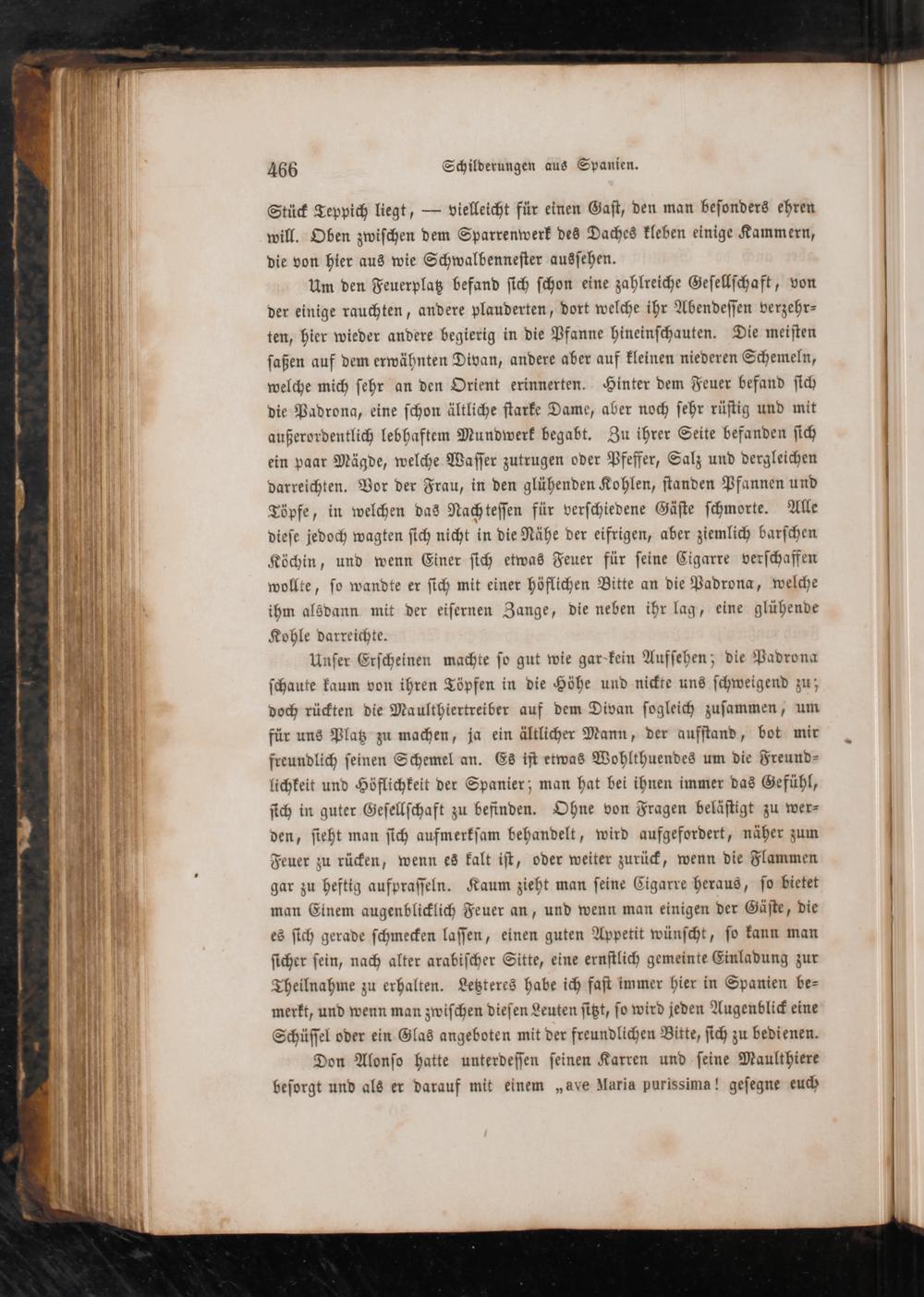 466 Schilderungen aus Spanien.

Stück Teppich liegt, — vielleicht für einen Gast, den man besonders ehren will. Oben zwischen dem Sparrenwerk des Daches kleben einige Kammern, die von hier aus wie Schwalbennester aussehen.

Um den Feuerplatz befand sich schon eine zahlreiche Gesellschaft, von der einige rauchten, andere plauderten, dort welche ihr Abendessen verzehrten, hier wieder andere begierig in die Pfanne hineinschauten. Die meisten saßen auf dem erwähnten Divan, andere aber auf kleinen niederen Schemeln, welche mich sehr an den Orient erinnerten. Hinter dem Feuer befand sich die Padrona, eine schon ältliche starke Dame, aber noch sehr rüstig und mit außerordentlich lebhaftem Mundwerk begabt. Zu ihrer Seite befanden sich ein paar Mägde, welche Wasser zutrugen oder Pfeffer, Salz und dergleichen darreichten. Vor der Frau, in den glühenden Kohlen, standen Pfannen und Töpfe, in welchen das Nachtessen für verschiedene Gäste schmorte. Alle diese jedoch wagten sich nicht in die Nähe der eifrigen, aber ziemlich barschen Köchin, und wenn Einer sich etwas Feuer für seine Cigarre verschaffen wollte, so wandte er sich mit einer höflichen Bitte an die Padrona, welche ihm alsdann mit der eisernen Zange, die neben ihr lag, eine glühende Kohle darreichte.

Unser Erscheinen machte so gut wie gar kein Aufsehen; die Padrona schaute kaum von ihren Töpfen in die Höhe und nickte uns schweigend zu; doch rückten die Maulthiertreiber auf dem Divan sogleich zusammen, um für uns Platz zu machen, ja ein ältlicher Mann, der aufstand, bot mir freundlich seinen Schemel an. Es ist etwas Wohlthuendes um die Freundlichkeit und Höflichkeit der Spanier; man hat bei ihnen immer das Gefühl, sich in guter Gesellschaft zu befinden. Ohne von Fragen belästigt zu werden, sieht man sich aufmerksam behandelt, wird aufgefordert, näher zum Feuer zu rücken, wenn es kalt ist, oder weiter zurück, wenn die Flammen gar zu heftig aufprasseln. Kaum zieht man seine Cigarre heraus, so bietet man Einem augenblicklich Feuer an, und wenn man einigen der Gäste, die es sich gerade schmecken lassen, einen guten Appetit wünscht, so kann man sicher sein, nach alter arabischer Sitte, eine ernstlich gemeinte Einladung zur Theilnahme zu erhalten. Letzteres habe ich fast immer hier in Spanien bemerkt, und wenn man zwischen diesen Leuten sitzt, so wird jeden Augenblick eine Schüssel oder ein Glas angeboten mit der freundlichen Bitte, sich zu bedienen.

Don Alonso hatte unterdessen seinen Karren und seine Maulthiere besorgt und als er darauf mit einem „ave Maria purissima! gesegne euch